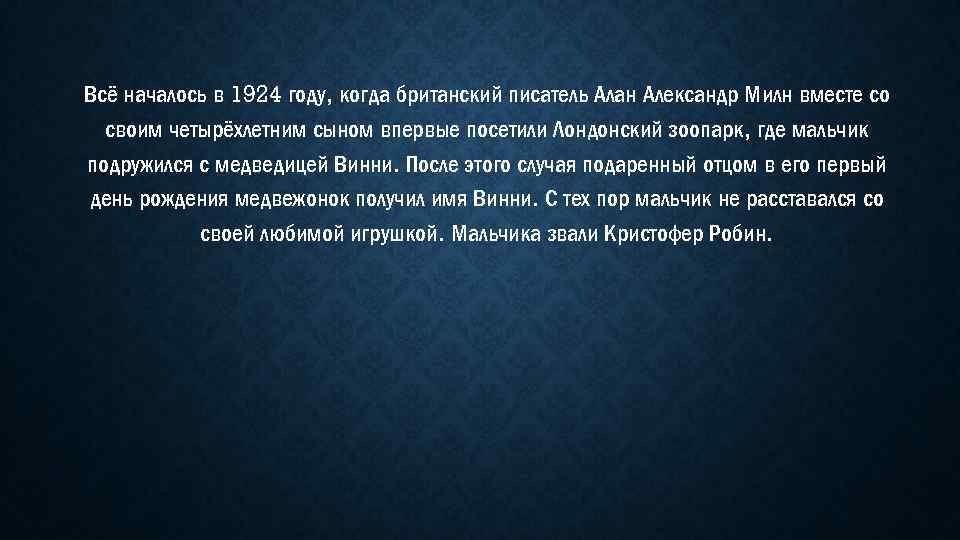 Всё началось в 1924 году, когда британский писатель Алан Александр Милн вместе со своим четырёхлетним сыном впервые посетили Лондонский зоопарк, где мальчик подружился с медведицей Винни. После этого случая подаренный отцом в его первый день рождения медвежонок получил имя Винни. С тех пор мальчик не расставался со своей любимой игрушкой. Мальчика звали Кристофер Робин.